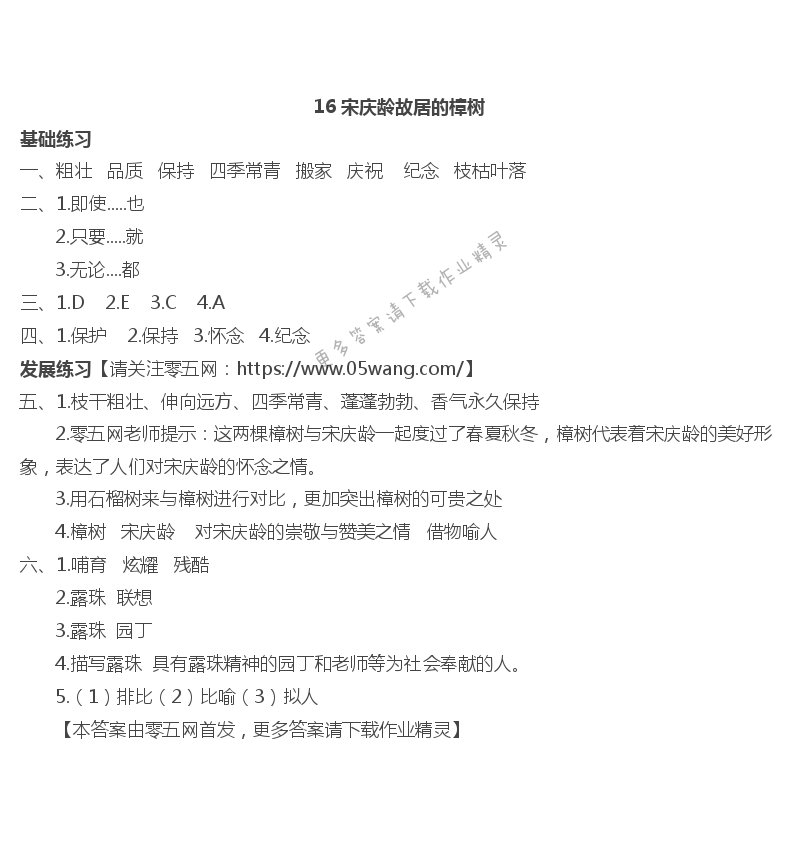 16 宋庆龄故居的樟树

基础练习

一、粗壮 品质 保持 四季常青 搬家 庆祝 纪念 枝枯叶落

二、1.即使.....也

2.只要.....就

3.无论....都

三、1.D 2.E 3.C 4.A

四、1.保护 2.保持 3.怀念 4.纪念

更多答案请下载作业精灵

发展练习【请关注零五网：https://www.05wang.com/】

五、1.枝干粗壮、伸向远方、四季常青、蓬蓬勃勃、香气永久保持

2.零五网老师提示：这两棵樟树与宋庆龄一起度过了春夏秋冬，樟树代表着宋庆龄的美好形象，表达了人们对宋庆龄的怀念之情。

3.用石榴树来与樟树进行对比，更加突出樟树的可贵之处

4.樟树 宋庆龄 对宋庆龄的崇敬与赞美之情 借物喻人

六、1.哺育 炫耀 残酷

2.露珠 联想

3.露珠 园丁

4.描写露珠 具有露珠精神的园丁和老师等为社会奉献的人。

5.（1）排比（2）比喻（3）拟人

【本答案由零五网首发，更多答案请下载作业精灵】